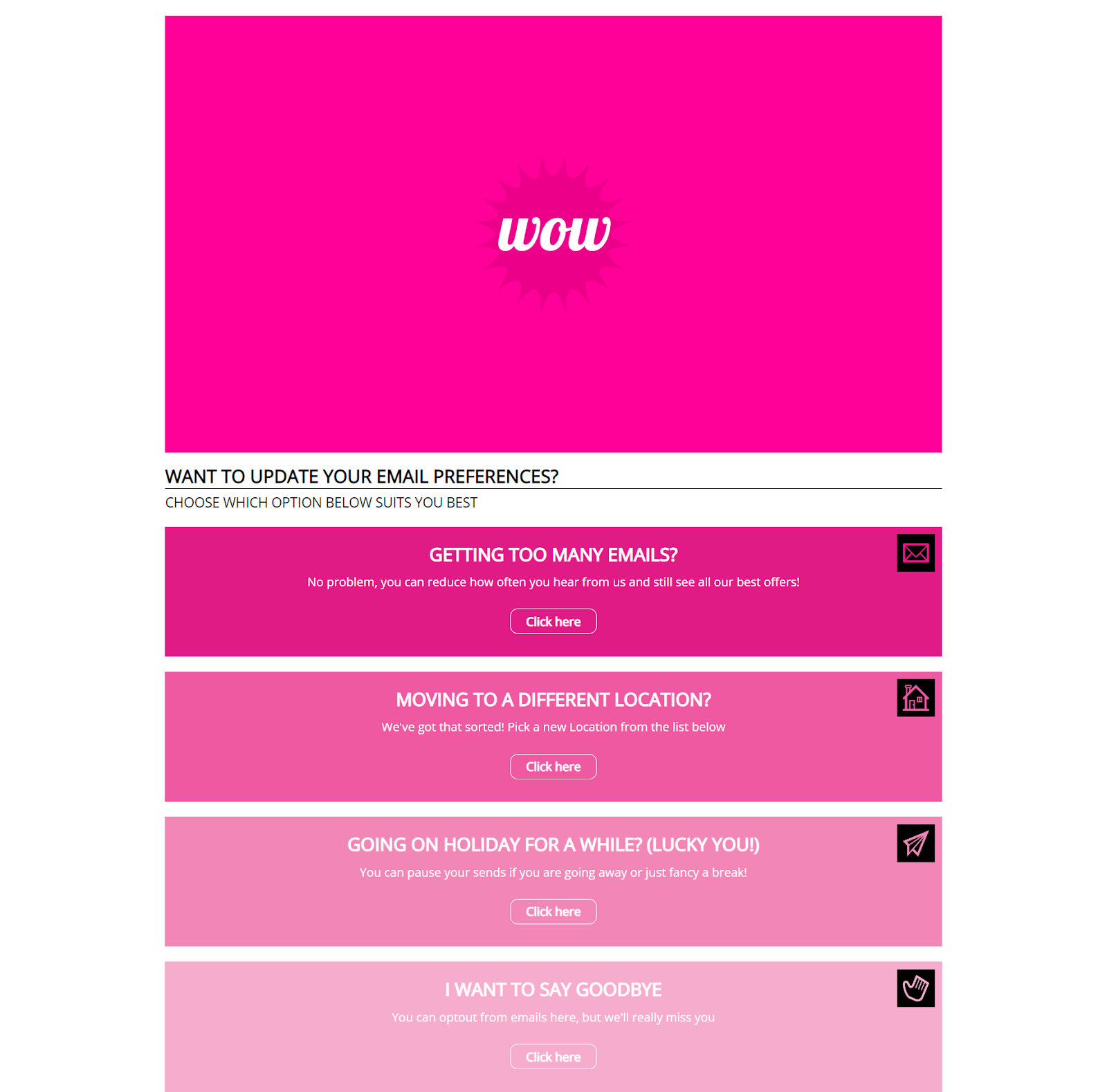 wow

WANT TO UPDATE YOUR EMAIL PREFERENCES?

CHOOSE WHICH OPTION BELOW SUITS YOU BEST

GETTING TOO MANY EMAILS?

No problem, you can reduce how often you hear from us and still see all our best offers!

Click here

MOVING TO A DIFFERENT LOCATION?

We've got that sorted! Pick a new Location from the list below

Click here

GOING ON HOLIDAY FOR A WHILE? (LUCKY YOU!)

You can pause your sends if you are going away or just fancy a break!

Click here

I WANT TO SAY GOODBYE

You can optout from emails here, but we'll really miss you

Click here